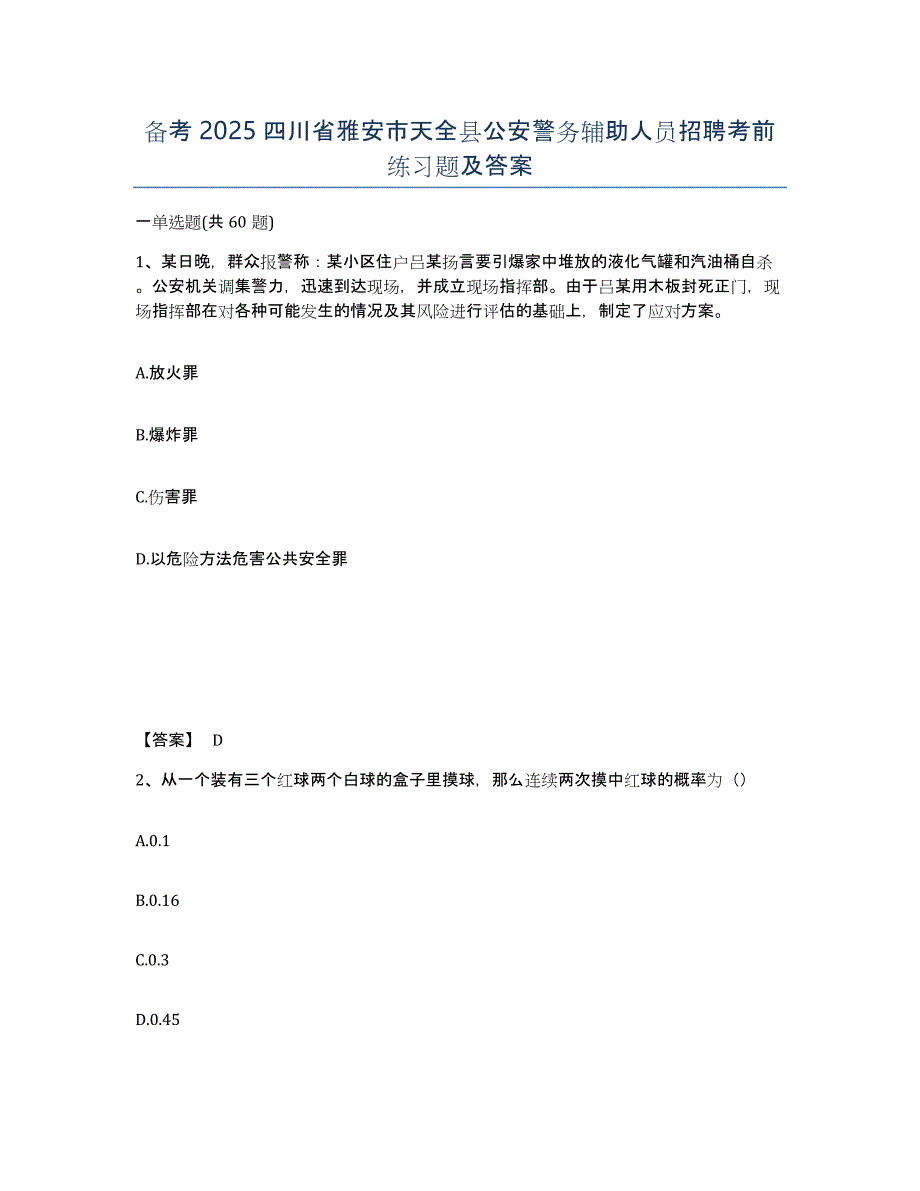 备考 2025 四川省雅安市天全县公安警务辅助人员招聘考前练习题及答案

一单选题(共 60 题)

1、某日晚，群众报警称：某小区住户吕某扬言要引爆家中堆放的液化气罐和汽油桶自杀。公安机关调集警力，迅速到达现场，并成立现场指挥部。由于吕某用木板封死正门，现场指挥部在对各种可能发生的情况及其风险进行评估的基础上，制定了应对方案。

A.放火罪

B.爆炸罪

C.伤害罪

D.以危险方法危害公共安全罪

【答案】 D

2、从一个装有三个红球两个白球的盒子里摸球，那么连续两次摸中红球的概率为（）

A.0.1

B.0.16

C.0.3

D.0.45